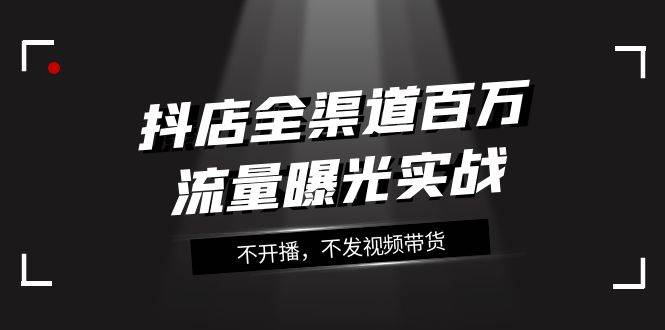 抖店全渠道百万
流量曝光实战

不开播，不发视频带货